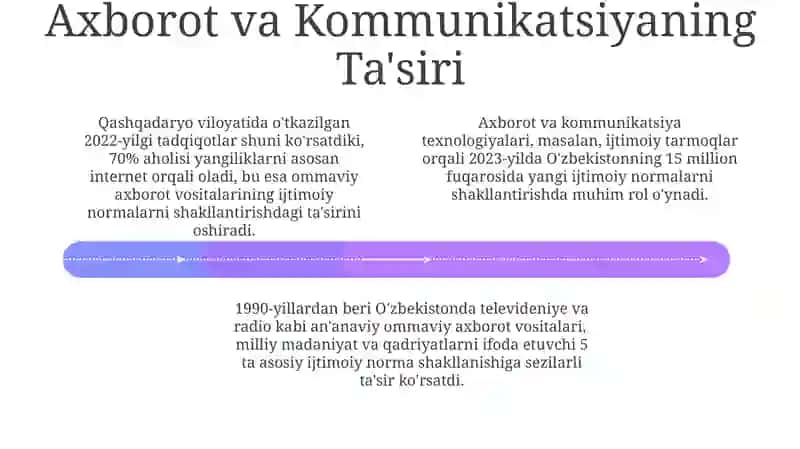 Axborot va Kommunikatsiyaning Ta'siri

Qashqadaryo viloyatida o'tkazilgan 2022-yilgi tadqiqotlar shuni ko'rsatdiki, 70% aholisi yangiliklarni asosan internet orqali oladi, bu esa ommaviy axborot vositalarining ijtimoiy normalarni shakllantirishdagi ta'sirini oshiradi.

Axborot va kommunikatsiya texnologiyalari, masalan, ijtimoiy tarmoqlar orqali 2023-yilda O'zbekistonning 15 million fuqarosida yangi ijtimoiy normalarni shakllantirishda muhim rol o'ynadi.

1990-yillardan beri O'zbekistonda televideniye va radio kabi an'anaviy ommaviy axborot vositalari, milliy madaniyat va qadriyatlarni ifoda etuvchi 5 ta asosiy ijtimoiy norma shakllanishiga sezilarli ta'sir ko'rsatdi.